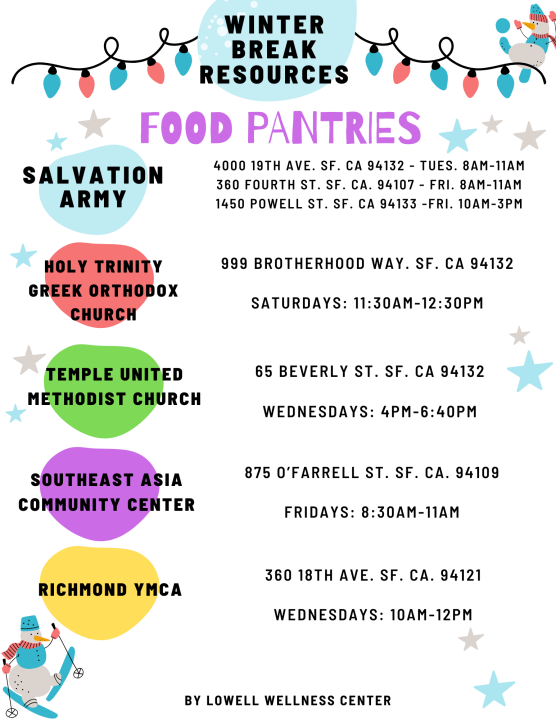 WINTER
BREAK
RESOURCES

FOOD PANTRIES

SALVATION
ARMY

4000 19TH AVE. SF. CA 94132 - TUES. 8AM-11AM
360 FOURTH ST. SF. CA. 94107 - FRI. 8AM-11AM
1450 POWELL ST. SF. CA 94133 -FRI. 10AM-3PM

HOLY TRINITY
GREEK ORTHODOX
CHURCH

999 BROTHERHOOD WAY. SF. CA 94132

SATURDAYS: 11:30AM-12:30PM

TEMPLE UNITED
METHODIST CHURCH

65 BEVERLY ST. SF. CA 94132

WEDNESDAYS: 4PM-6:40PM

SOUTHEAST ASIA
COMMUNITY CENTER

875 O'FARRELL ST. SF. CA. 94109

FRIDAYS: 8:30AM-11AM

RICHMOND YMCA

360 18TH AVE. SF. CA. 94121

WEDNESDAYS: 10AM-12PM

BY LOWELL WELLNESS CENTER